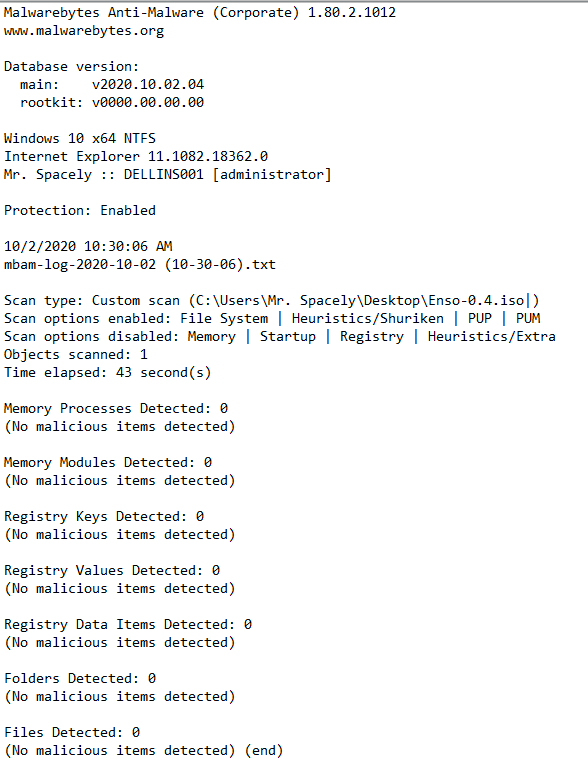 Malwarebytes Anti-Malware (Corporate) 1.80.2.1012
www.malwarebytes.org

Database version:
main: v2020.10.02.04
rootkit: v0000.00.00.00

Windows 10 x64 NTFS
Internet Explorer 11.1082.18362.0
Mr. Spacely :: DELLINS001 [administrator]

Protection: Enabled

10/2/2020 10:30:06 AM
mbam-log-2020-10-02 (10-30-06).txt

Scan type: Custom scan (C:\Users\Mr. Spacely\Desktop\Enso-0.4.iso|)
Scan options enabled: File System | Heuristics/Shuriken | PUP | PUM
Scan options disabled: Memory | Startup | Registry | Heuristics/Extra
Objects scanned: 1
Time elapsed: 43 second(s)

Memory Processes Detected: 0
(No malicious items detected)

Memory Modules Detected: 0
(No malicious items detected)

Registry Keys Detected: 0
(No malicious items detected)

Registry Values Detected: 0
(No malicious items detected)

Registry Data Items Detected: 0
(No malicious items detected)

Folders Detected: 0
(No malicious items detected)

Files Detected: 0
(No malicious items detected) (end)